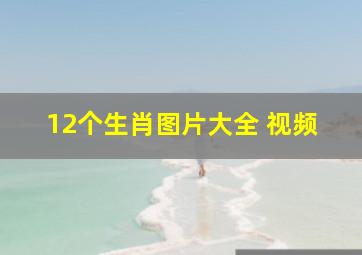 12个生肖图片大全 视频